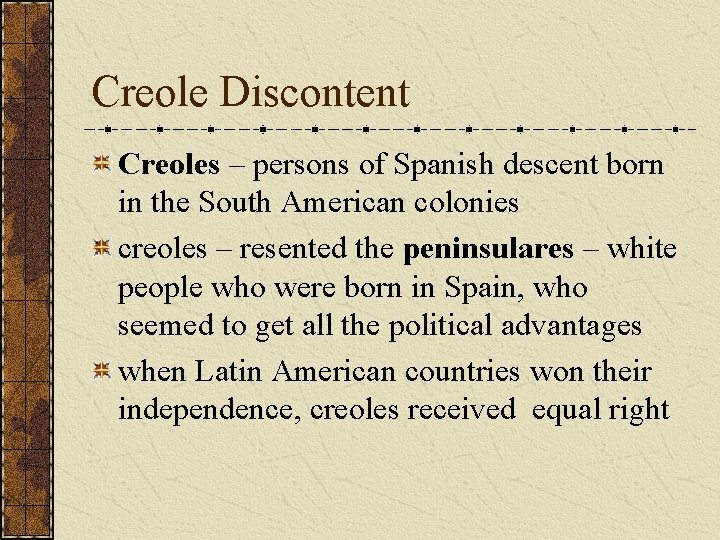 Creole Discontent

Creoles – persons of Spanish descent born in the South American colonies

creoles – resented the peninsulares – white people who were born in Spain, who seemed to get all the political advantages

when Latin American countries won their independence, creoles received  equal right